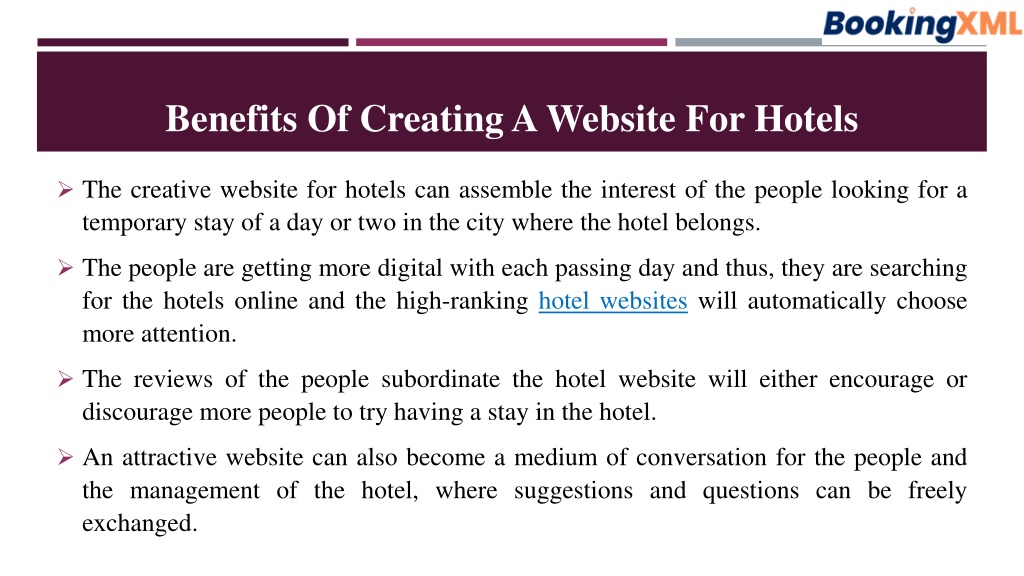 BookingXML

Benefits Of Creating A Website For Hotels

➢ The creative website for hotels can assemble the interest of the people looking for a temporary stay of a day or two in the city where the hotel belongs.

➢ The people are getting more digital with each passing day and thus, they are searching for the hotels online and the high-ranking hotel websites will automatically choose more attention.

➢ The reviews of the people subordinate the hotel website will either encourage or discourage more people to try having a stay in the hotel.

➢ An attractive website can also become a medium of conversation for the people and the management of the hotel, where suggestions and questions can be freely exchanged.